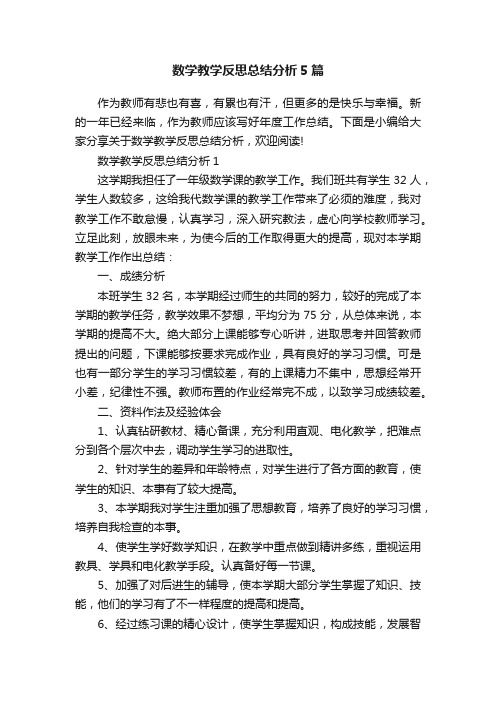 数学教学反思总结分析 5 篇

作为教师有悲也有喜，有累也有汗，但更多的是快乐与幸福。新的一年已经来临，作为教师应该写好年度工作总结。下面是小编给大家分享关于数学教学反思总结分析，欢迎阅读!

数学教学反思总结分析 1

这学期我担任了一年级数学课的教学工作。我们班共有学生 32 人，学生人数较多，这给我代数学课的教学工作带来了必须的难度，我对教学工作不敢怠慢，认真学习，深入研究教法，虚心向学校教师学习。立足此刻，放眼未来，为使今后的工作取得更大的提高，现对本学期教学工作作出总结：

一、成绩分析

本班学生 32 名，本学期经过师生的共同的努力，较好的完成了本学期的教学任务，教学效果不梦想，平均分为 75 分，从总体来说，本学期的提高不大。绝大部分上课能够专心听讲，进取思考并回答教师提出的问题，下课能够按要求完成作业，具有良好的学习习惯。可是也有一部分学生的学习习惯较差，有的上课精力不集中，思想经常开小差，纪律性不强。教师布置的作业经常完不成，以致学习成绩较差。

二、资料作法及经验体会

1、认真钻研教材、精心备课，充分利用直观、电化教学，把难点分到各个层次中去，调动学生学习的进取性。

2、针对学生的差异和年龄特点，对学生进行了各方面的教育，使学生的知识、本事有了较大提高。

3、本学期我对学生注重加强了思想教育，培养了良好的学习习惯，培养自我检查的本事。

4、使学生学好数学知识，在教学中重点做到精讲多练，重视运用教具、学具和电化教学手段。认真备好每一节课。

5、加强了对后进生的辅导，使本学期大部分学生掌握了知识、技能，他们的学习有了不一样程度的提高和提高。

6、经过练习课的精心设计，使学生掌握知识，构成技能，发展智